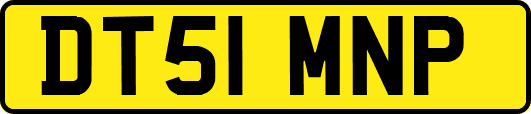 DT51 MNP